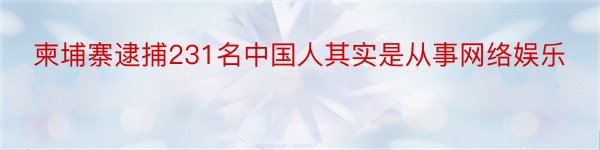 柬埔寨逮捕231名中国人其实是从事网络娱乐